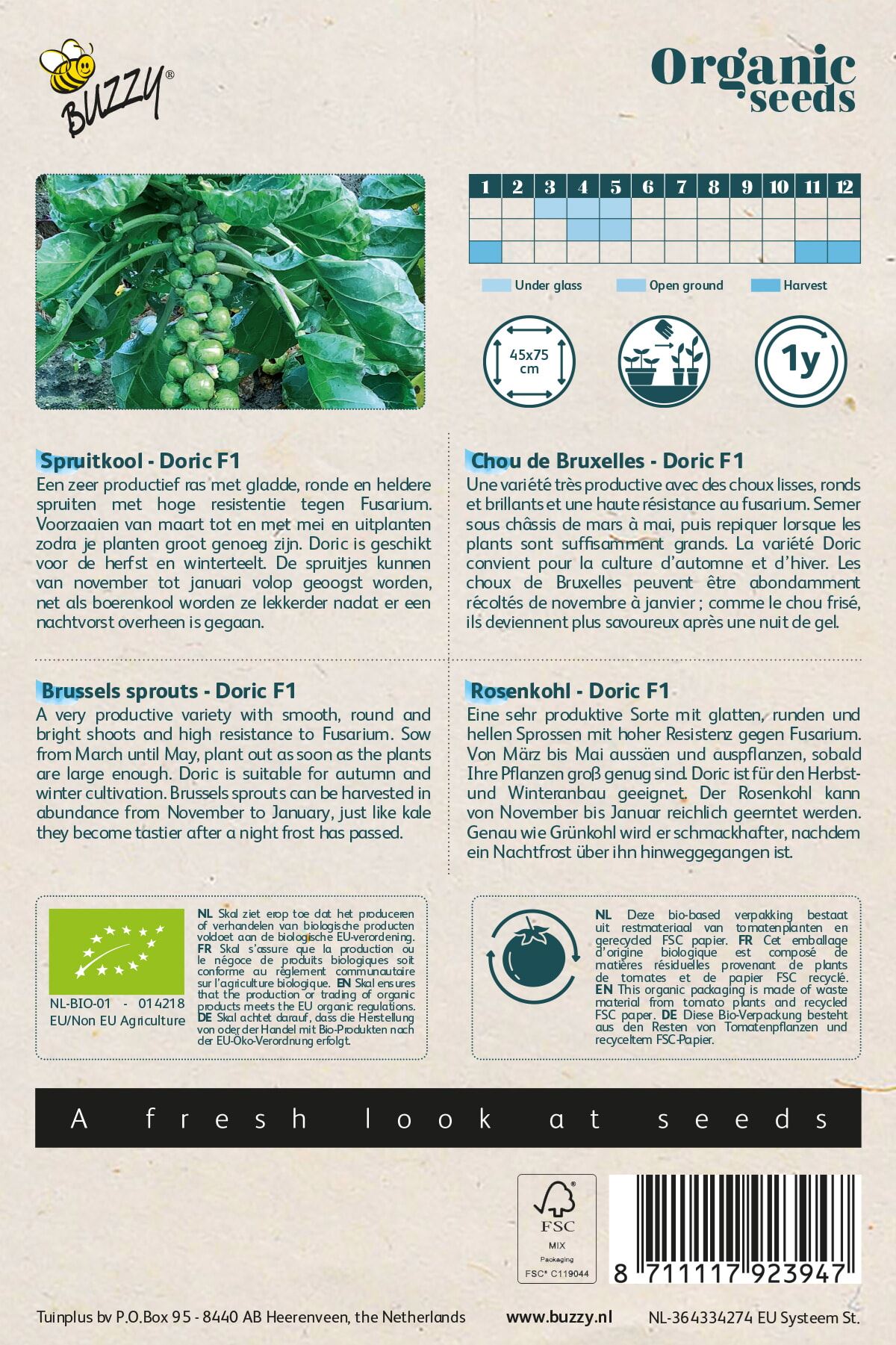 BUZZY®

Organic seeds

| 1 | 2 | 3 | 4 | 5 | 6 | 7 | 8 | 9 | 10 | 11 | 12 |
|---|---|---|---|---|---|---|---|---|---|---|---|
| | | | | | | | | | | | |
| | | | | | | | | | | | |
| | | | | | | | | | | | |

Under glass
Open ground
Harvest

45x75 cm

1y

Spruitkool - Doric F1
Een zeer productief ras met gladde, ronde en heldere spruiten met hoge resistentie tegen Fusarium. Voorzaaien van maart tot en met mei en uitplanten zodra je planten groot genoeg zijn. Doric is geschikt voor de herfst en winterteelt. De spruitjes kunnen van november tot januari volop geoogst worden, net als boerenkool worden ze lekkerder nadat er een nachtvorst overheen is gegaan.

Brussels sprouts - Doric F1
A very productive variety with smooth, round and bright shoots and high resistance to Fusarium. Sow from March until May, plant out as soon as the plants are large enough. Doric is suitable for autumn and winter cultivation. Brussels sprouts can be harvested in abundance from November to January, just like kale they become tastier after a night frost has passed.

Chou de Bruxelles - Doric F1
Une variété très productive avec des choux lisses, ronds et brillants et une haute résistance au fusarium. Semer sous châssis de mars à mai, puis repiquer lorsque les plants sont suffisamment grands. La variété Doric convient pour la culture d'automne et d'hiver. Les choux de Bruxelles peuvent être abondamment récoltés de novembre à janvier ; comme le chou frisé, ils deviennent plus savoureux après une nuit de gel.

Rosenkohl - Doric F1
Eine sehr produktive Sorte mit glatten, runden und hellen Sprossen mit hoher Resistenz gegen Fusarium. Von März bis Mai aussäen und auspflanzen, sobald Ihre Pflanzen groß genug sind. Doric ist für den Herbst- und Winteranbau geeignet. Der Rosenkohl kann von November bis Januar reichlich geerntet werden. Genau wie Grünkohl wird er schmackhafter, nachdem ein Nachtfrost über ihn hinweggegangen ist.

NL-BIO-01 - 014218
EU/Non EU Agriculture

NL Skal ziet erop toe dat het produceren of verhandelen van biologische producten voldoet aan de biologische EU-verordening. FR Skal s'assure que la production ou le négoce de produits biologiques soit conforme au règlement communautaire sur l'agriculture biologique. EN Skal ensures that the production or trading of organic products meets the EU organic regulations. DE Skal achtet darauf, dass die Herstellung von oder der Handel mit Bio-Produkten nach der EU-Öko-Verordnung erfolgt.

NL Deze bio-based verpakking bestaat uit restmateriaal van tomatenplanten en gerecycled FSC papier. FR Cet emballage d'origine biologique est composé de matières résiduelles provenant de plants de tomates et de papier FSC recyclé. EN This organic packaging is made of waste material from tomato plants and recycled FSC paper. DE Diese Bio-Verpackung besteht aus den Resten von Tomatenpflanzen und recyceltem FSC-Papier.

A fresh look at seeds

FSC
MIX
Packaging
FSC® C119044

8 711117 923947

Tuinplus bv P.O.Box 95 - 8440 AB Heerenveen, the Netherlands www.buzzy.nl NL-364334274 EU Systeem St.